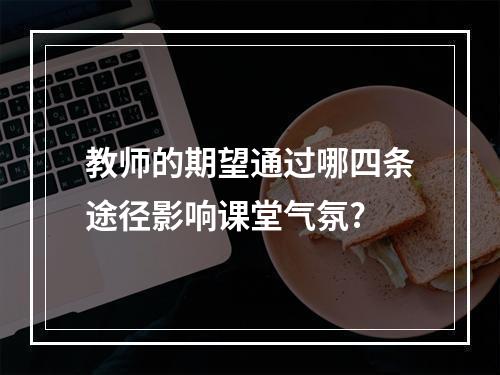 教师的期望通过哪四条途径影响课堂气氛?